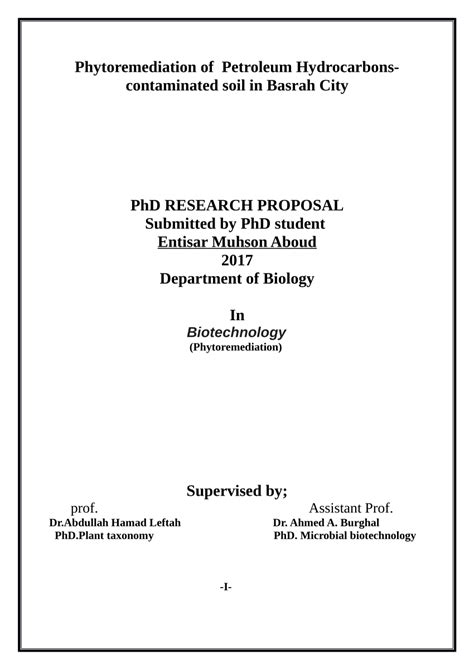 Phytoremediation of Petroleum Hydrocarbons-contaminated soil in Basrah City

PhD RESEARCH PROPOSAL
Submitted by PhD student
Entisar Muhson Aboud
2017
Department of Biology

In
Biotechnology
(Phytoremediation)

Supervised by;

prof.
Dr.Abdullah Hamad Leftah
PhD.Plant taxonomy

Assistant Prof.
Dr. Ahmed A. Burghal
PhD. Microbial biotechnology

-I-